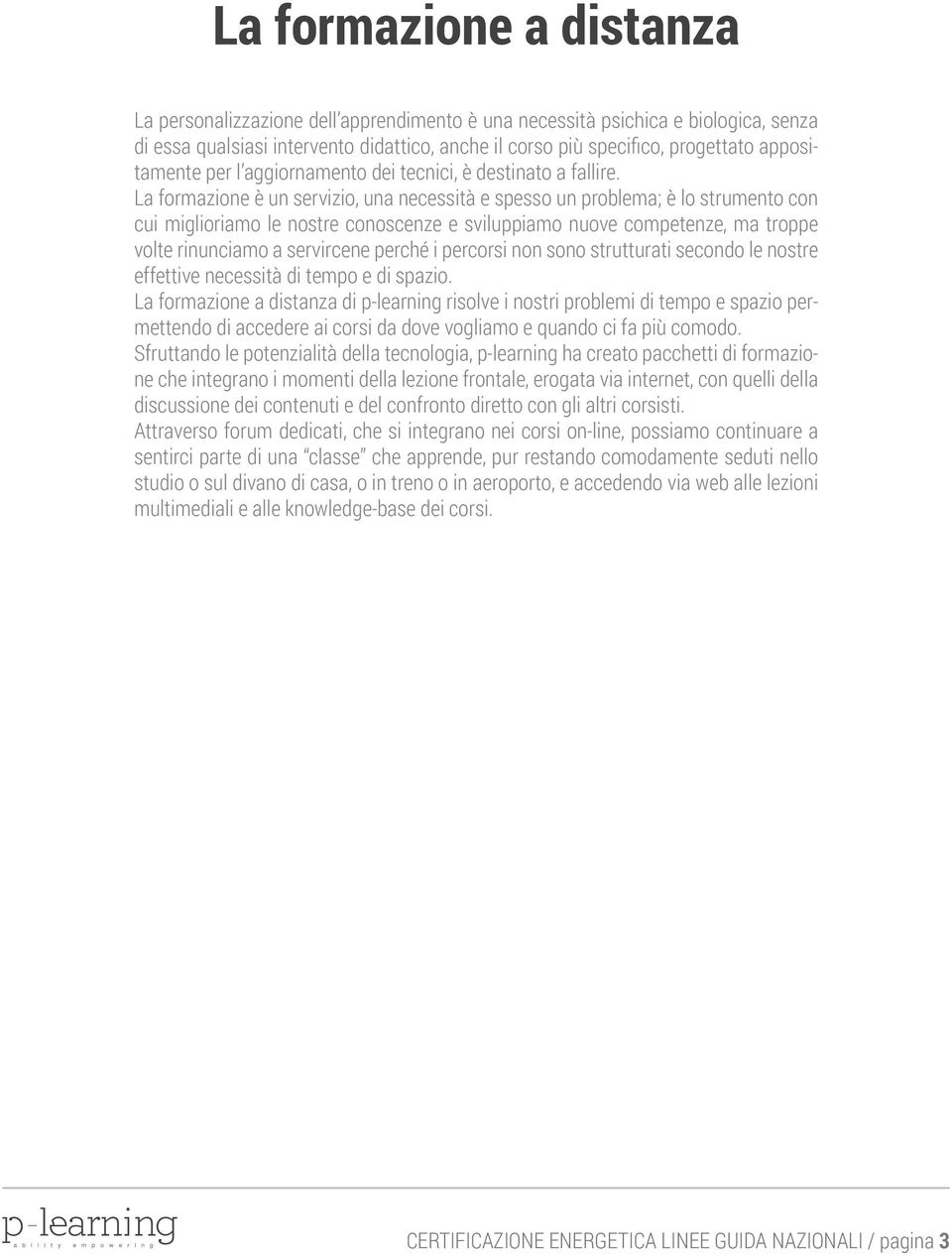 La formazione a distanza

La personalizzazione dell'apprendimento è una necessità psichica e biologica, senza di essa qualsiasi intervento didattico, anche il corso più specifico, progettato appositamente per l'aggiornamento dei tecnici, è destinato a fallire.
La formazione è un servizio, una necessità e spesso un problema; è lo strumento con cui miglioriamo le nostre conoscenze e sviluppiamo nuove competenze, ma troppe volte rinunciamo a servircene perché i percorsi non sono strutturati secondo le nostre effettive necessità di tempo e di spazio.
La formazione a distanza di p-learning risolve i nostri problemi di tempo e spazio permettendo di accedere ai corsi da dove vogliamo e quando ci fa più comodo.
Sfruttando le potenzialità della tecnologia, p-learning ha creato pacchetti di formazione che integrano i momenti della lezione frontale, erogata via internet, con quelli della discussione dei contenuti e del confronto diretto con gli altri corsisti.
Attraverso forum dedicati, che si integrano nei corsi on-line, possiamo continuare a sentirci parte di una "classe" che apprende, pur restando comodamente seduti nello studio o sul divano di casa, o in treno o in aeroporto, e accedendo via web alle lezioni multimediali e alle knowledge-base dei corsi.

p-learning
ability empowering

CERTIFICAZIONE ENERGETICA LINEE GUIDA NAZIONALI / pagina 3